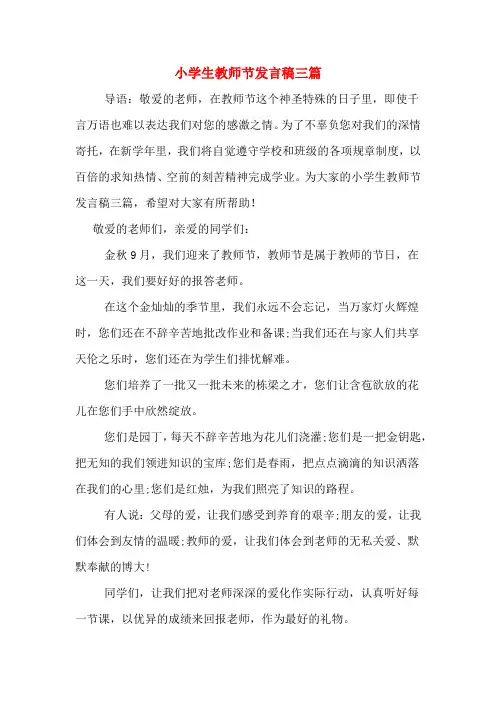 小学生教师节发言稿三篇

导语：敬爱的老师，在教师节这个神圣特殊的日子里，即使千言万语也难以表达我们对您的感激之情。为了不辜负您对我们的深情寄托，在新学年里，我们将自觉遵守学校和班级的各项规章制度，以百倍的求知热情、空前的刻苦精神完成学业。为大家的小学生教师节发言稿三篇，希望对大家有所帮助！

敬爱的老师们，亲爱的同学们：

金秋9月，我们迎来了教师节，教师节是属于教师的节日，在这一天，我们要好好的报答老师。

在这个金灿灿的季节里，我们永远不会忘记，当万家灯火辉煌时，您们还在不辞辛苦地批改作业和备课;当我们还在与家人们共享天伦之乐时，您们还在为学生们排忧解难。

您们培养了一批又一批未来的栋梁之才，您们让含苞欲放的花儿在您们手中欣然绽放。

您们是园丁，每天不辞辛苦地为花儿们浇灌;您们是一把金钥匙，把无知的我们领进知识的宝库;您们是春雨，把点点滴滴的知识洒落在我们的心里;您们是红烛，为我们照亮了知识的路程。

有人说：父母的爱，让我们感受到养育的艰辛;朋友的爱，让我们体会到友情的温暖;教师的爱，让我们体会到老师的无私关爱、默默奉献的博大!

同学们，让我们把对老师深深的爱化作实际行动，认真听好每一节课，以优异的成绩来回报老师，作为最好的礼物。